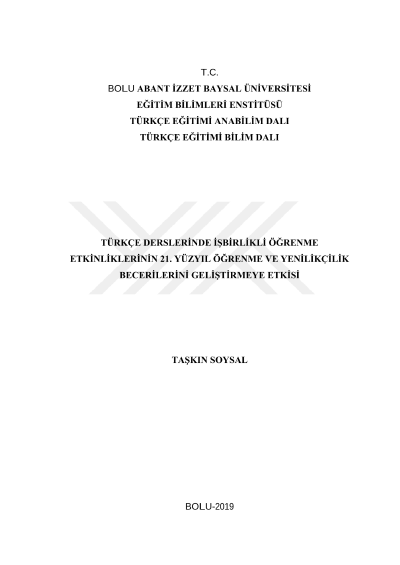 T.C.
BOLU ABANT İZZET BAYSAL ÜNİVERSİTESİ
EĞİTİM BİLİMLERİ ENSTİTÜSÜ
TÜRKÇE EĞİTİMİ ANABİLİM DALI
TÜRKÇE EĞİTİMİ BİLİM DALI

TÜRKÇE DERSLERİNDE İŞBİRLİKLİ ÖĞRENME ETKİNLİKLERİNİN 21. YÜZYIL ÖĞRENME VE YENİLİKÇİLİK BECERİLERİNİ GELİŞTİRMEYE ETKİSİ

TAŞKIN SOYSAL

BOLU-2019